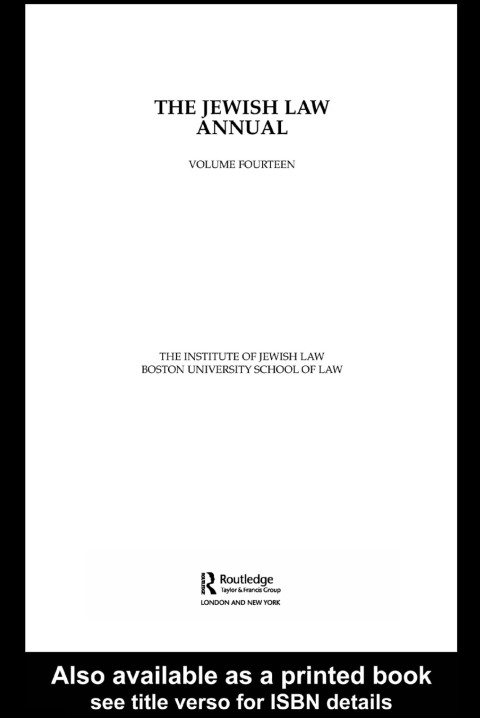 THE JEWISH LAW ANNUAL

VOLUME FOURTEEN

THE INSTITUTE OF JEWISH LAW
BOSTON UNIVERSITY SCHOOL OF LAW

Routledge
Taylor & Francis Group
LONDON AND NEW YORK

Also available as a printed book
see title verso for ISBN details